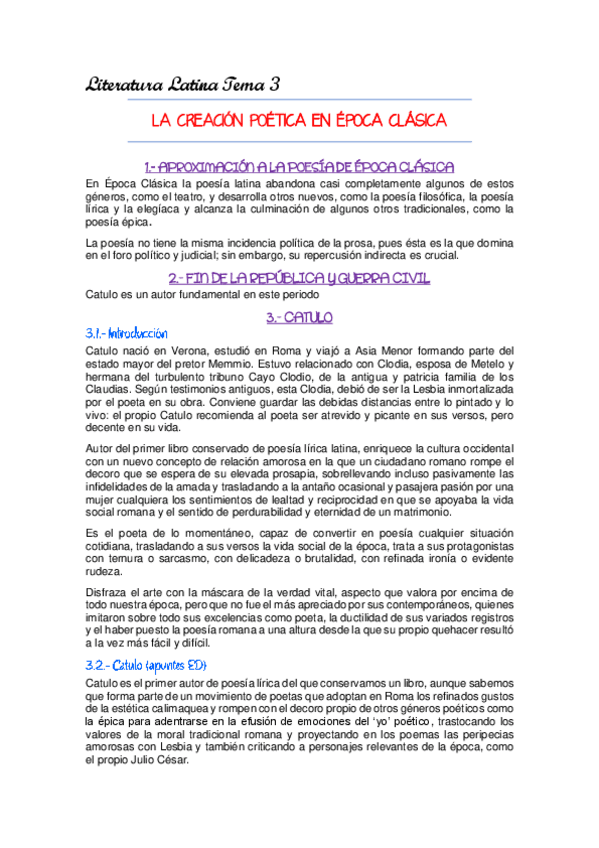 Literatura Latina Tema 3

LA CREACIÓN POÉTICA EN ÉPOCA CLÁSICA

1.- APROXIMACIÓN A LA POESÍA DE ÉPOCA CLÁSICA

En Época Clásica la poesía latina abandona casi completamente algunos de estos géneros, como el teatro, y desarrolla otros nuevos, como la poesía filosófica, la poesía lírica y la elegíaca y alcanza la culminación de algunos otros tradicionales, como la poesía épica.

La poesía no tiene la misma incidencia política de la prosa, pues ésta es la que domina en el foro político y judicial; sin embargo, su repercusión indirecta es crucial.

2.- FIN DE LA REPÚBLICA Y GUERRA CIVIL

Catulo es un autor fundamental en este periodo

3.- CATULO

3.1.- Introducción

Catulo nació en Verona, estudió en Roma y viajó a Asia Menor formando parte del estado mayor del pretor Memmio. Estuvo relacionado con Clodia, esposa de Metelo y hermana del turbulento tribuno Cayo Clodio, de la antigua y patricia familia de los Claudias. Según testimonios antiguos, esta Clodia, debió de ser la Lesbia inmortalizada por el poeta en su obra. Conviene guardar las debidas distancias entre lo pintado y lo vivo: el propio Catulo recomienda al poeta ser atrevido y picante en sus versos, pero decente en su vida.

Autor del primer libro conservado de poesía lírica latina, enriquece la cultura occidental con un nuevo concepto de relación amorosa en la que un ciudadano romano rompe el decoro que se espera de su elevada prosapia, sobrellevando incluso pasivamente las infidelidades de la amada y trasladando a la antaño ocasional y pasajera pasión por una mujer cualquiera los sentimientos de lealtad y reciprocidad en que se apoyaba la vida social romana y el sentido de perdurabilidad y eternidad de un matrimonio.

Es el poeta de lo momentáneo, capaz de convertir en poesía cualquier situación cotidiana, trasladando a sus versos la vida social de la época, trata a sus protagonistas con ternura o sarcasmo, con delicadeza o brutalidad, con refinada ironía o evidente rudeza.

Disfraza el arte con la máscara de la verdad vital, aspecto que valora por encima de todo nuestra época, pero que no fue el más apreciado por sus contemporáneos, quienes imitaron sobre todo sus excelencias como poeta, la ductilidad de sus variados registros y el haber puesto la poesía romana a una altura desde la que su propio quehacer resultó a la vez más fácil y difícil.

3.2.- Catulo (apuntes ED)

Catulo es el primer autor de poesía lírica del que conservamos un libro, aunque sabemos que forma parte de un movimiento de poetas que adoptan en Roma los refinados gustos de la estética calimaquea y rompen con el decoro propio de otros géneros poéticos como la épica para adentrarse en la efusión de emociones del 'yo' poético, trastocando los valores de la moral tradicional romana y proyectando en los poemas las peripecias amorosas con Lesbia y también criticando a personajes relevantes de la época, como el propio Julio César.